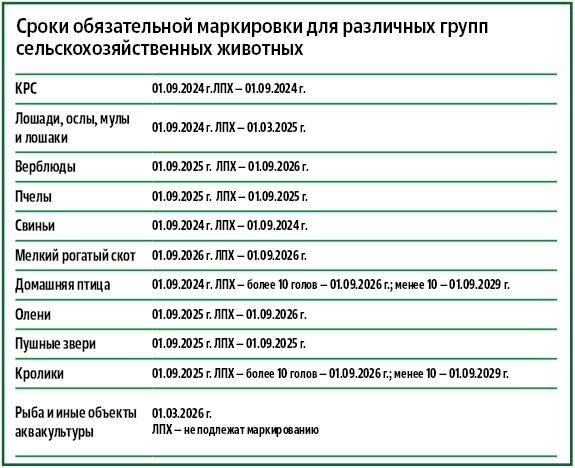 Сроки обязательной маркировки для различных групп сельскохозяйственных животных

| | |
|---|---|
| КРС | 01.09.2024 г. ЛПХ – 01.09.2024 г. |
| Лошади, ослы, мулы и лошаки | 01.09.2024 г. ЛПХ – 01.03.2025 г. |
| Верблюды | 01.09.2025 г. ЛПХ – 01.09.2026 г. |
| Пчелы | 01.09.2025 г. ЛПХ – 01.09.2025 г. |
| Свиньи | 01.09.2024 г. ЛПХ – 01.09.2024 г. |
| Мелкий рогатый скот | 01.09.2026 г. ЛПХ – 01.09.2026 г. |
| Домашняя птица | 01.09.2024 г. ЛПХ – более 10 голов – 01.09.2026 г.; менее 10 – 01.09.2029 г. |
| Олени | 01.09.2025 г. ЛПХ – 01.09.2026 г. |
| Пушные звери | 01.09.2025 г. ЛПХ – 01.09.2025 г. |
| Кролики | 01.09.2025 г. ЛПХ – более 10 голов – 01.09.2026 г.; менее 10 – 01.09.2029 г. |
| Рыба и иные объекты аквакультуры | 01.03.2026 г. ЛПХ – не подлежат маркированию |